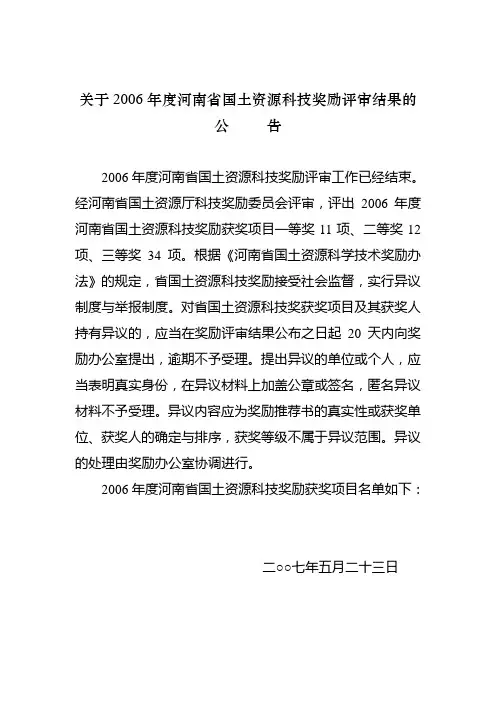 关于 2006 年度河南省国土资源科技奖励评审结果的
公　　告

2006 年度河南省国土资源科技奖励评审工作已经结束。经河南省国土资源厅科技奖励委员会评审，评出 2006 年度河南省国土资源科技奖励获奖项目一等奖 11 项、二等奖 12 项、三等奖 34 项。根据《河南省国土资源科学技术奖励办法》的规定，省国土资源科技奖励接受社会监督，实行异议制度与举报制度。对省国土资源科技奖获奖项目及其获奖人持有异议的，应当在奖励评审结果公布之日起 20 天内向奖励办公室提出，逾期不予受理。提出异议的单位或个人，应当表明真实身份，在异议材料上加盖公章或签名，匿名异议材料不予受理。异议内容应为奖励推荐书的真实性或获奖单位、获奖人的确定与排序，获奖等级不属于异议范围。异议的处理由奖励办公室协调进行。

2006 年度河南省国土资源科技奖励获奖项目名单如下：

二○○七年五月二十三日